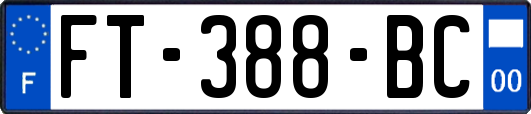 F

FT-388-BC

00